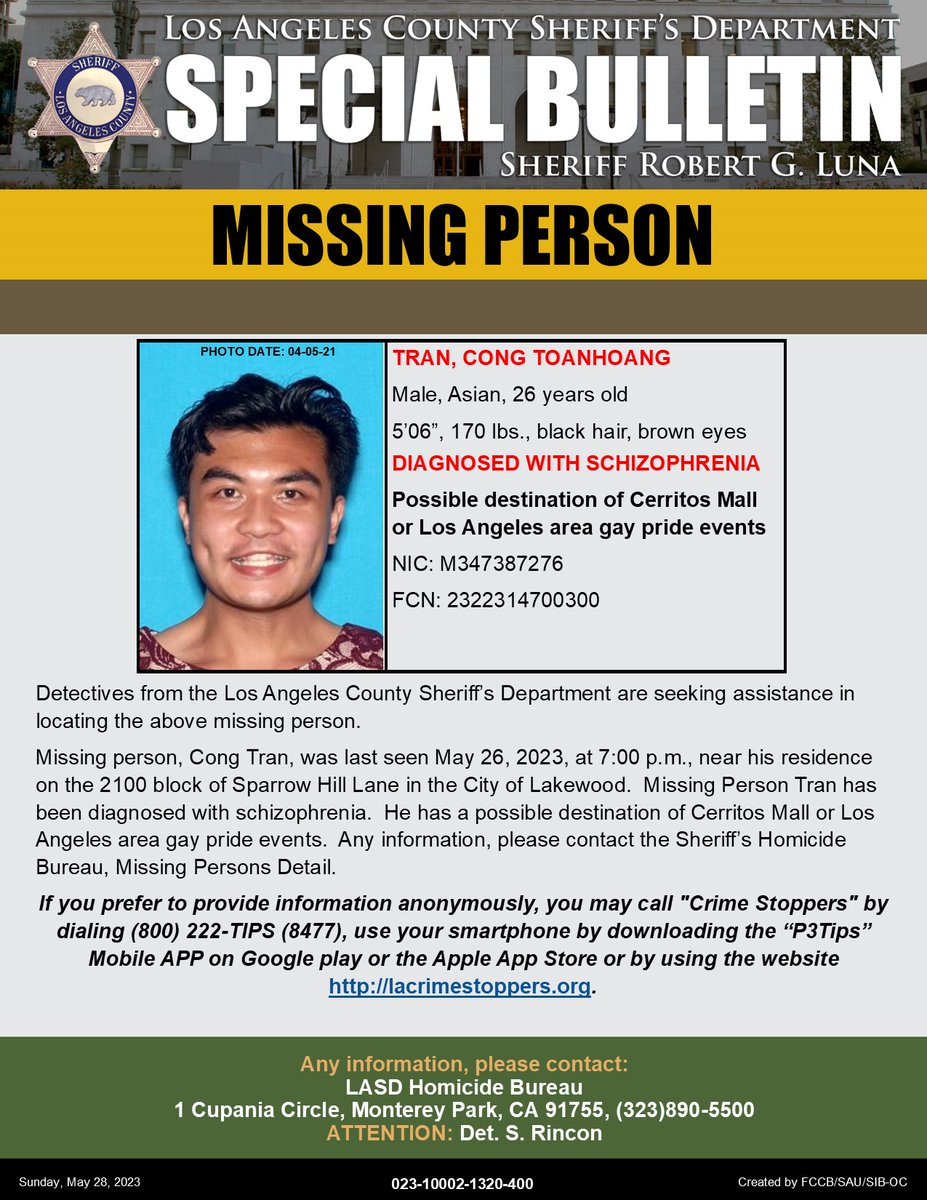 SHERIFF
LOS ANGELES COUNTY

LOS ANGELES COUNTY SHERIFF'S DEPARTMENT
SPECIAL BULLETIN
SHERIFF ROBERT G. LUNA

MISSING PERSON

PHOTO DATE: 04-05-21

TRAN, CONG TOANHOANG
Male, Asian, 26 years old
5'06", 170 lbs., black hair, brown eyes
DIAGNOSED WITH SCHIZOPHRENIA
Possible destination of Cerritos Mall or Los Angeles area gay pride events
NIC: M347387276
FCN: 2322314700300

Detectives from the Los Angeles County Sheriff's Department are seeking assistance in locating the above missing person.

Missing person, Cong Tran, was last seen May 26, 2023, at 7:00 p.m., near his residence on the 2100 block of Sparrow Hill Lane in the City of Lakewood. Missing Person Tran has been diagnosed with schizophrenia. He has a possible destination of Cerritos Mall or Los Angeles area gay pride events. Any information, please contact the Sheriff's Homicide Bureau, Missing Persons Detail.

If you prefer to provide information anonymously, you may call "Crime Stoppers" by dialing (800) 222-TIPS (8477), use your smartphone by downloading the "P3Tips" Mobile APP on Google play or the Apple App Store or by using the website http://lacrimestoppers.org.

Any information, please contact:
LASD Homicide Bureau
1 Cupania Circle, Monterey Park, CA 91755, (323)890-5500
ATTENTION: Det. S. Rincon

Sunday, May 28, 2023
023-10002-1320-400
Created by FCCB/SAU/SIB-OC